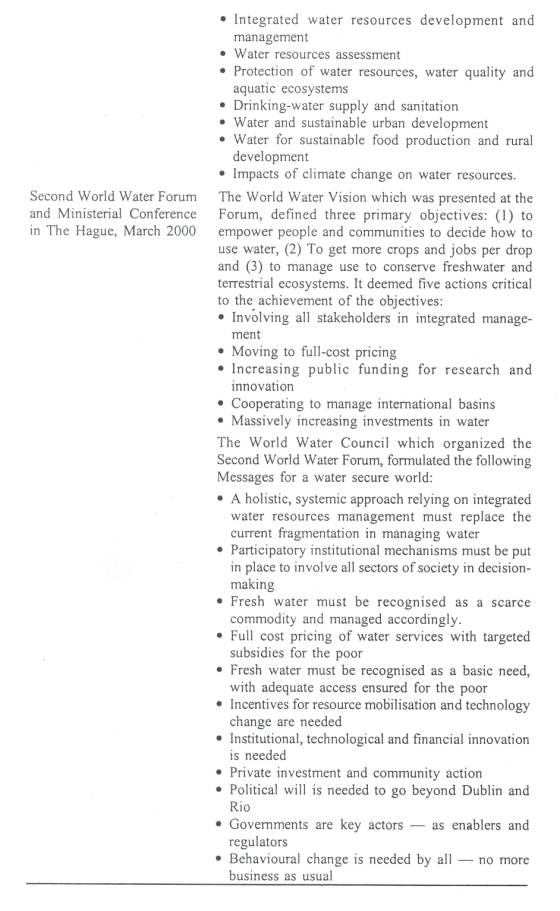 • Integrated water resources development and management
• Water resources assessment
• Protection of water resources, water quality and aquatic ecosystems
• Drinking-water supply and sanitation
• Water and sustainable urban development
• Water for sustainable food production and rural development
• Impacts of climate change on water resources.

Second World Water Forum and Ministerial Conference in The Hague, March 2000

The World Water Vision which was presented at the Forum, defined three primary objectives: (1) to empower people and communities to decide how to use water, (2) To get more crops and jobs per drop and (3) to manage use to conserve freshwater and terrestrial ecosystems. It deemed five actions critical to the achievement of the objectives:
• Involving all stakeholders in integrated management
• Moving to full-cost pricing
• Increasing public funding for research and innovation
• Cooperating to manage international basins
• Massively increasing investments in water

The World Water Council which organized the Second World Water Forum, formulated the following Messages for a water secure world:
• A holistic, systemic approach relying on integrated water resources management must replace the current fragmentation in managing water
• Participatory institutional mechanisms must be put in place to involve all sectors of society in decision-making
• Fresh water must be recognised as a scarce commodity and managed accordingly.
• Full cost pricing of water services with targeted subsidies for the poor
• Fresh water must be recognised as a basic need, with adequate access ensured for the poor
• Incentives for resource mobilisation and technology change are needed
• Institutional, technological and financial innovation is needed
• Private investment and community action
• Political will is needed to go beyond Dublin and Rio
• Governments are key actors — as enablers and regulators
• Behavioural change is needed by all — no more business as usual